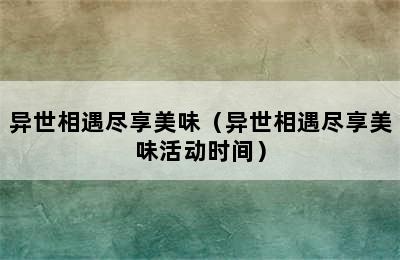 异世相遇尽享美味（异世相遇尽享美味活动时间）